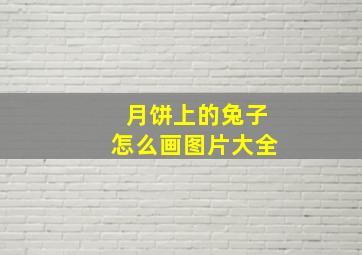 月饼上的兔子
怎么画图片大全